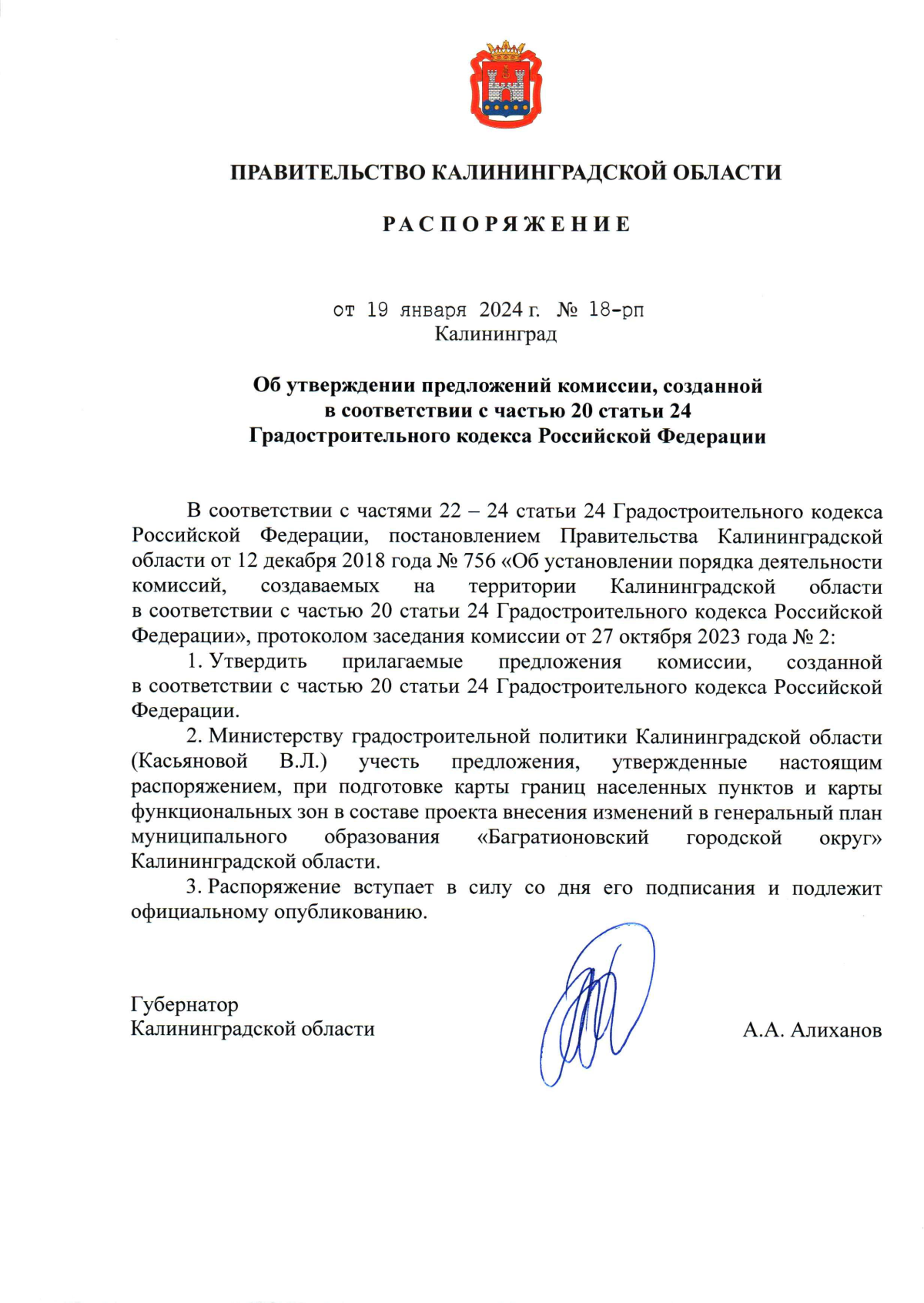 ПРАВИТЕЛЬСТВО КАЛИНИНГРАДСКОЙ ОБЛАСТИ

РАСПОРЯЖЕНИЕ

от 19 января 2024 г. № 18-рп
Калининград

Об утверждении предложений комиссии, созданной в соответствии с частью 20 статьи 24 Градостроительного кодекса Российской Федерации

В соответствии с частями 22 – 24 статьи 24 Градостроительного кодекса Российской Федерации, постановлением Правительства Калининградской области от 12 декабря 2018 года № 756 «Об установлении порядка деятельности комиссий, создаваемых на территории Калининградской области в соответствии с частью 20 статьи 24 Градостроительного кодекса Российской Федерации», протоколом заседания комиссии от 27 октября 2023 года № 2:

1. Утвердить прилагаемые предложения комиссии, созданной в соответствии с частью 20 статьи 24 Градостроительного кодекса Российской Федерации.

2. Министерству градостроительной политики Калининградской области (Касьяновой В.Л.) учесть предложения, утвержденные настоящим распоряжением, при подготовке карты границ населенных пунктов и карты функциональных зон в составе проекта внесения изменений в генеральный план муниципального образования «Багратионовский городской округ» Калининградской области.

3. Распоряжение вступает в силу со дня его подписания и подлежит официальному опубликованию.

Губернатор
Калининградской области

А.А. Алиханов